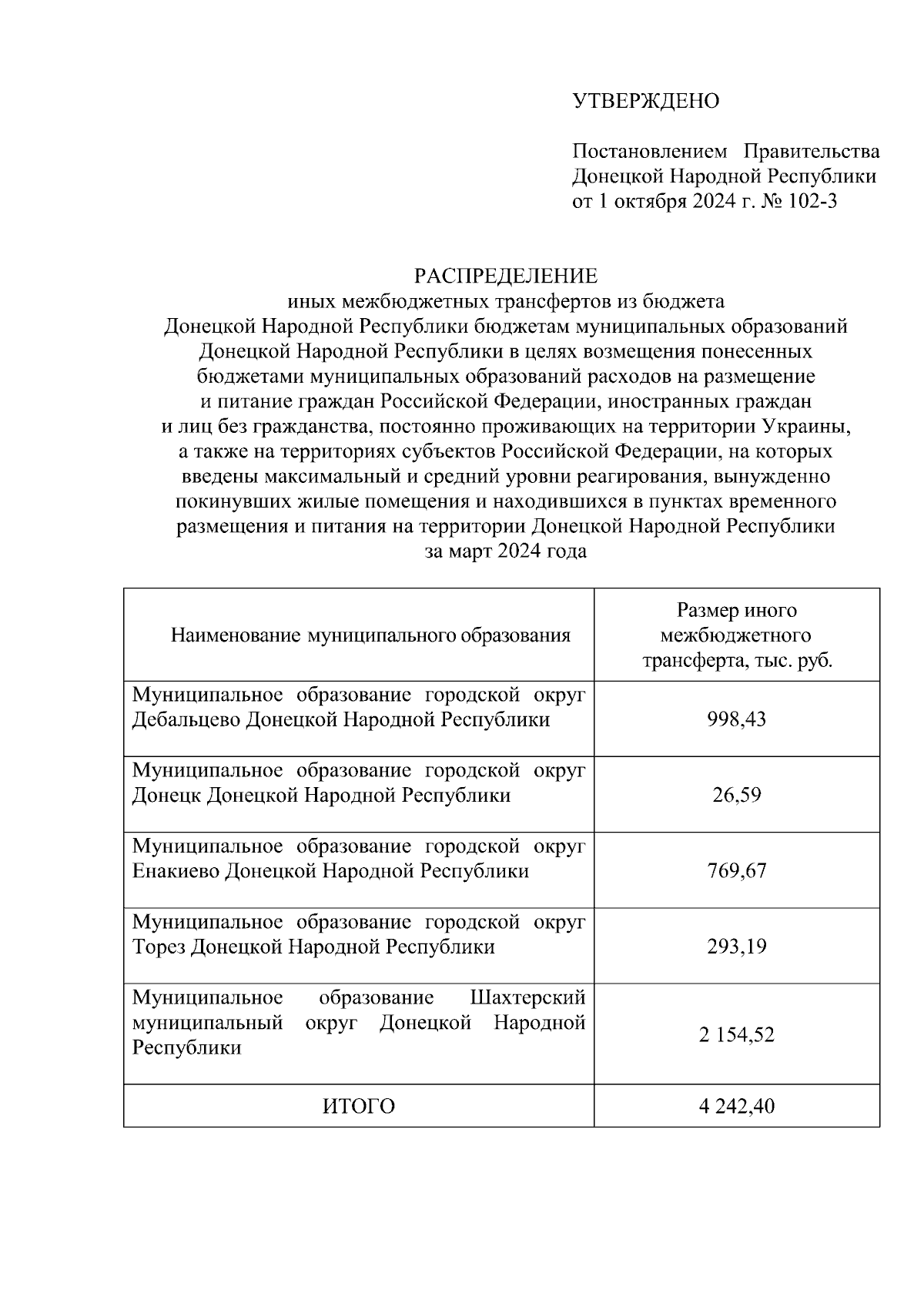 УТВЕРЖДЕНО

Постановлением Правительства Донецкой Народной Республики от 1 октября 2024 г. № 102-3

РАСПРЕДЕЛЕНИЕ
иных межбюджетных трансфертов из бюджета Донецкой Народной Республики бюджетам муниципальных образований Донецкой Народной Республики в целях возмещения понесенных бюджетами муниципальных образований расходов на размещение и питание граждан Российской Федерации, иностранных граждан и лиц без гражданства, постоянно проживающих на территории Украины, а также на территориях субъектов Российской Федерации, на которых введены максимальный и средний уровни реагирования, вынужденно покинувших жилые помещения и находившихся в пунктах временного размещения и питания на территории Донецкой Народной Республики за март 2024 года

| Наименование муниципального образования | Размер иного межбюджетного трансферта, тыс. руб. |
|---|---|
| Муниципальное образование городской округ Дебальцево Донецкой Народной Республики | 998,43 |
| Муниципальное образование городской округ Донецк Донецкой Народной Республики | 26,59 |
| Муниципальное образование городской округ Енакиево Донецкой Народной Республики | 769,67 |
| Муниципальное образование городской округ Торез Донецкой Народной Республики | 293,19 |
| Муниципальное образование Шахтерский муниципальный округ Донецкой Народной Республики | 2 154,52 |
| ИТОГО | 4 242,40 |